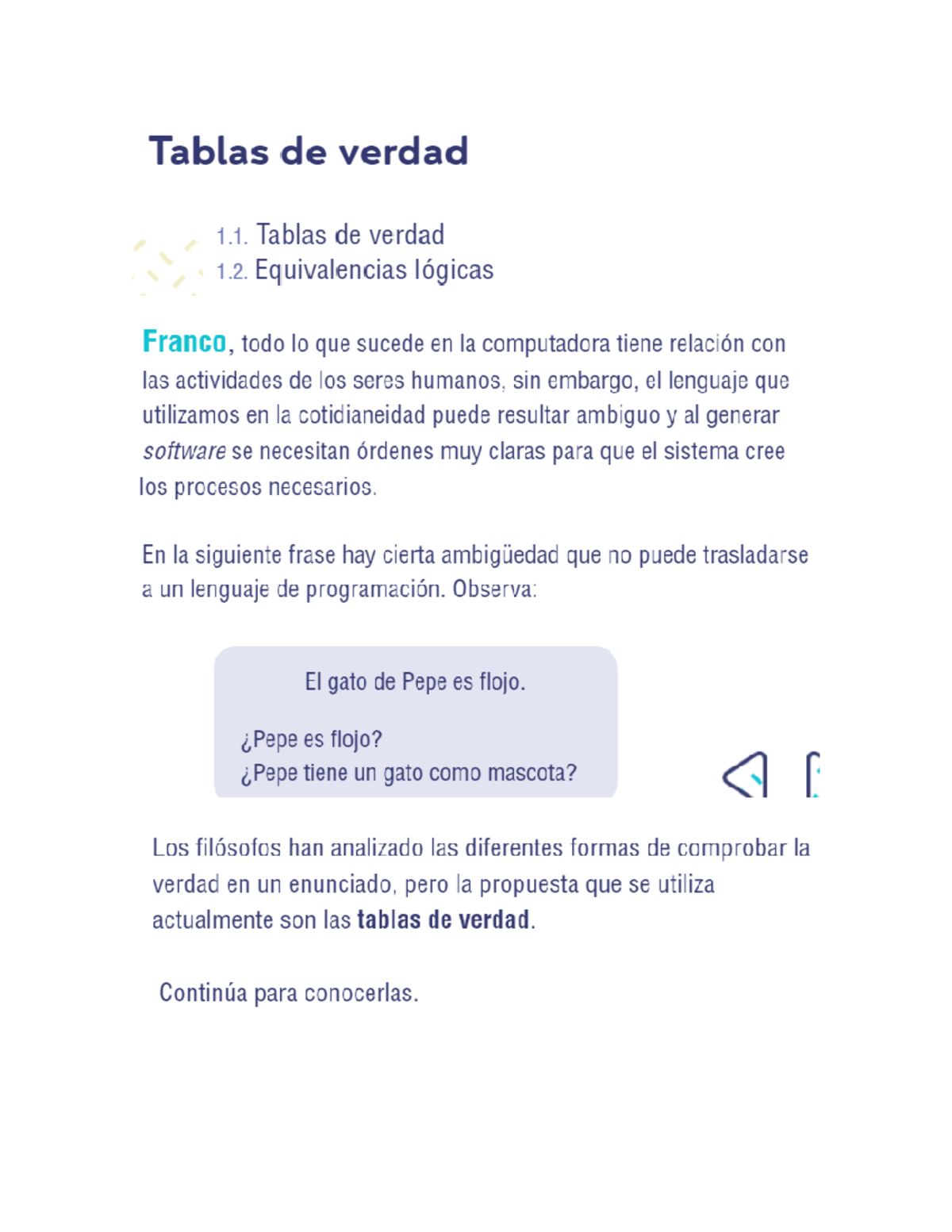 Tablas de verdad

1.1. Tablas de verdad
1.2. Equivalencias lógicas

Franco, todo lo que sucede en la computadora tiene relación con las actividades de los seres humanos, sin embargo, el lenguaje que utilizamos en la cotidianeidad puede resultar ambiguo y al generar software se necesitan órdenes muy claras para que el sistema cree los procesos necesarios.

En la siguiente frase hay cierta ambigüedad que no puede trasladarse a un lenguaje de programación. Observa:

El gato de Pepe es flojo.

¿Pepe es flojo?
¿Pepe tiene un gato como mascota?

Los filósofos han analizado las diferentes formas de comprobar la verdad en un enunciado, pero la propuesta que se utiliza actualmente son las tablas de verdad.

Continúa para conocerlas.